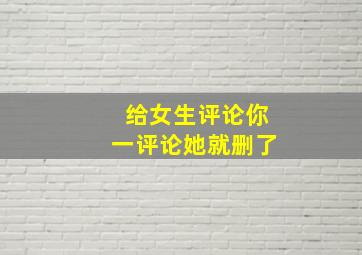 给女生评论你
一评论她就删了